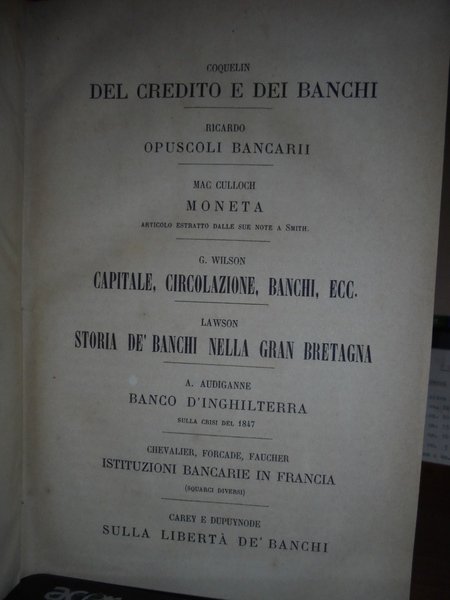 COQUELIN
DEL CREDITO E DEI BANCHI

RICARDO
OPUSCOLI BANCARII

MAC CULLOCH
MONETA
ARTICOLO ESTRATTO DALLE SUE NOTE A SMITH.

G. WILSON
CAPITALE, CIRCOLAZIONE, BANCHI, ECC.

LAWSON
STORIA DE' BANCHI NELLA GRAN BRETAGNA

A. AUDIGANNE
BANCO D'INGHILTERRA
SULLA CRISI DEL 1847

CHEVALIER, FORCADE, FAUCHER
ISTITUZIONI BANCARIE IN FRANCIA
(SQUARCI DIVERSI)

CAREY E DUPUYNODE
SULLA LIBERTÀ DE' BANCHI